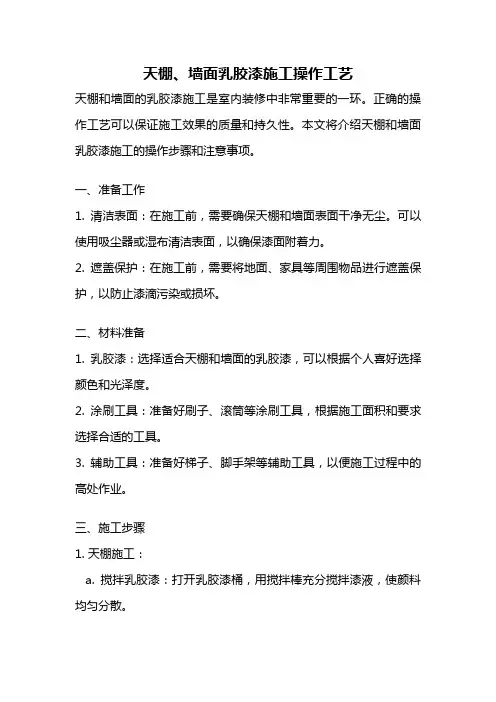 天棚、墙面乳胶漆施工操作工艺

天棚和墙面的乳胶漆施工是室内装修中非常重要的一环。正确的操作工艺可以保证施工效果的质量和持久性。本文将介绍天棚和墙面乳胶漆施工的操作步骤和注意事项。

一、准备工作

1. 清洁表面：在施工前，需要确保天棚和墙面表面干净无尘。可以使用吸尘器或湿布清洁表面，以确保漆面附着力。

2. 遮盖保护：在施工前，需要将地面、家具等周围物品进行遮盖保护，以防止漆滴污染或损坏。

二、材料准备

1. 乳胶漆：选择适合天棚和墙面的乳胶漆，可以根据个人喜好选择颜色和光泽度。

2. 涂刷工具：准备好刷子、滚筒等涂刷工具，根据施工面积和要求选择合适的工具。

3. 辅助工具：准备好梯子、脚手架等辅助工具，以便施工过程中的高处作业。

三、施工步骤

1. 天棚施工：

a. 搅拌乳胶漆：打开乳胶漆桶，用搅拌棒充分搅拌漆液，使颜料均匀分散。